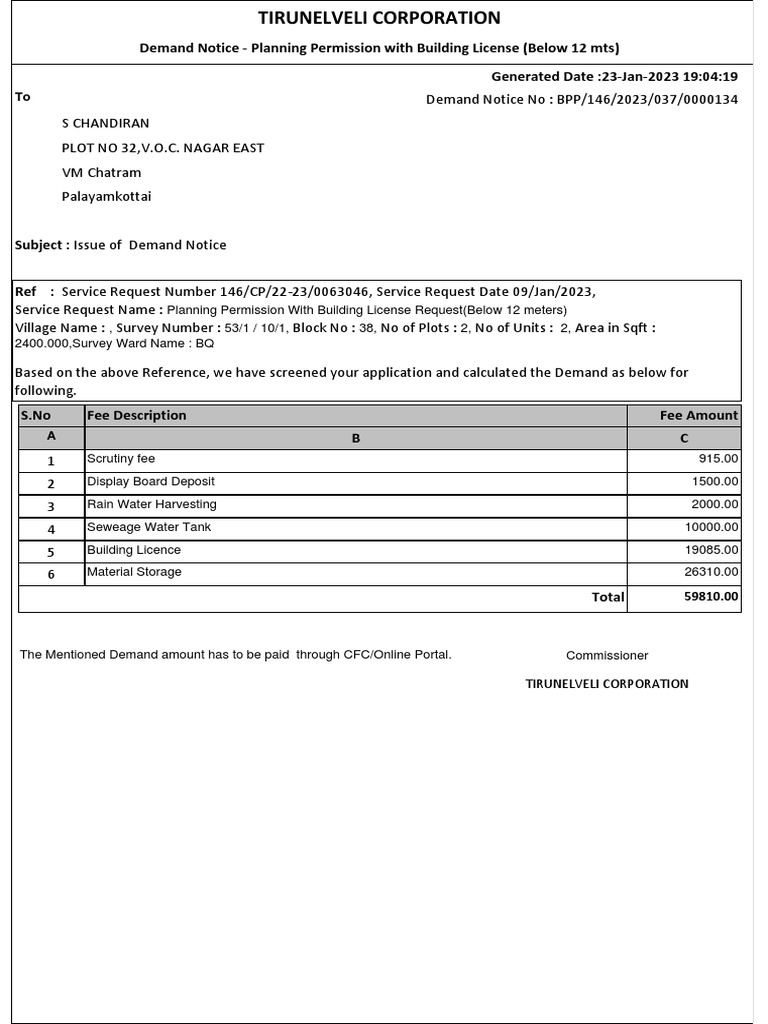 TIRUNELVELI CORPORATION

Demand Notice - Planning Permission with Building License (Below 12 mts)

Generated Date :23-Jan-2023 19:04:19

To

Demand Notice No : BPP/146/2023/037/0000134

S CHANDIRAN

PLOT NO 32,V.O.C. NAGAR EAST

VM Chatram

Palayamkottai

Subject : Issue of Demand Notice

Ref : Service Request Number 146/CP/22-23/0063046, Service Request Date 09/Jan/2023,
Service Request Name : Planning Permission With Building License Request(Below 12 meters)
Village Name : , Survey Number : 53/1 / 10/1, Block No : 38, No of Plots : 2, No of Units : 2, Area in Sqft : 2400.000,Survey Ward Name : BQ

Based on the above Reference, we have screened your application and calculated the Demand as below for following.

| S.No | Fee Description | Fee Amount |
|---|---|---|
| A | B | C |
| 1 | Scrutiny fee | 915.00 |
| 2 | Display Board Deposit | 1500.00 |
| 3 | Rain Water Harvesting | 2000.00 |
| 4 | Seweage Water Tank | 10000.00 |
| 5 | Building Licence | 19085.00 |
| 6 | Material Storage | 26310.00 |
| | Total | 59810.00 |

The Mentioned Demand amount has to be paid through CFC/Online Portal.

Commissioner

TIRUNELVELI CORPORATION